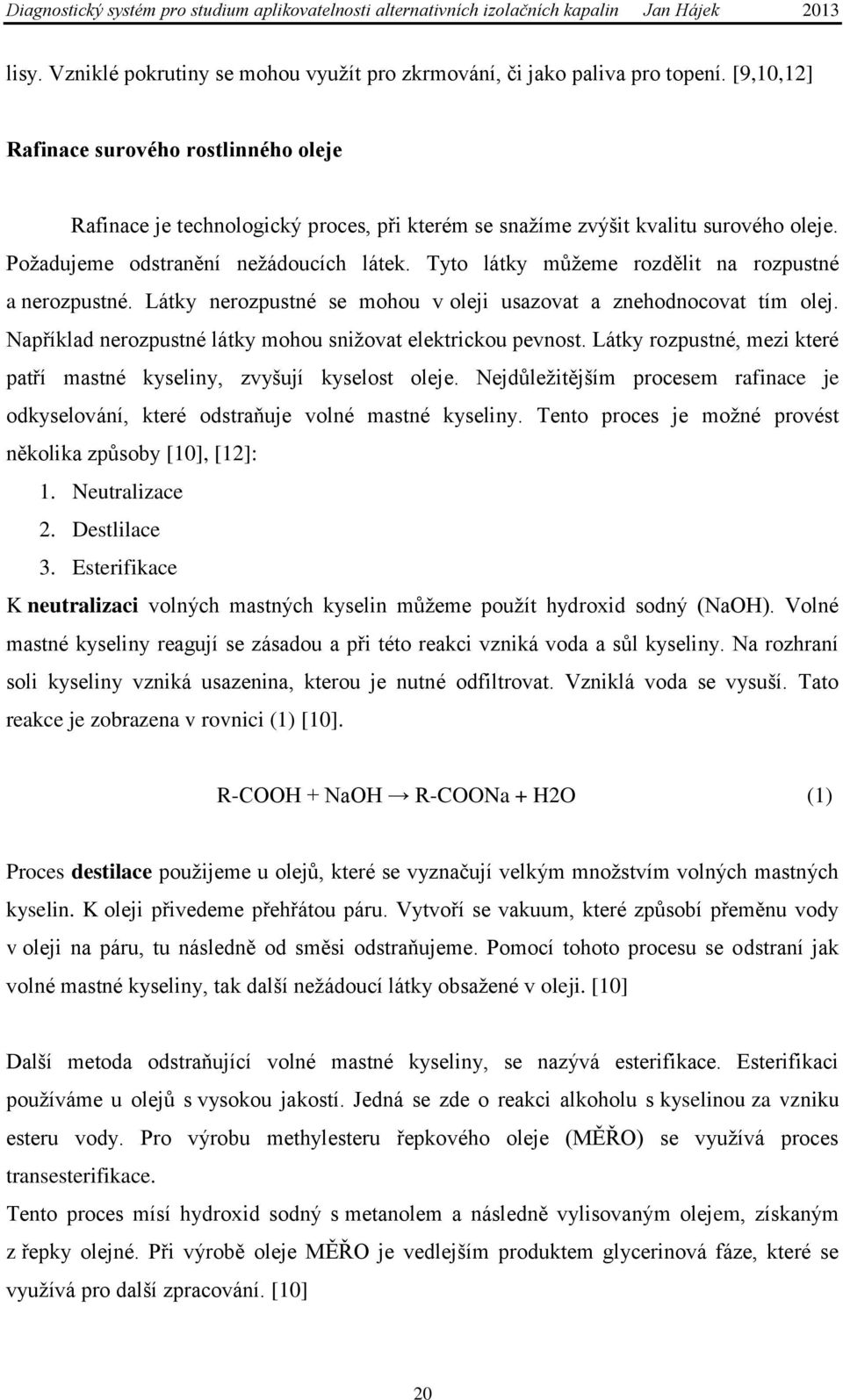 Diagnostický systém pro studium aplikovatelnosti alternativních izolačních kapalin Jan Hájek 2013

lisy. Vzniklé pokrutiny se mohou využít pro zkrmování, či jako paliva pro topení. [9,10,12]

Rafinace surového rostlinného oleje

Rafinace je technologický proces, při kterém se snažíme zvýšit kvalitu surového oleje. Požadujeme odstranění nežádoucích látek. Tyto látky můžeme rozdělit na rozpustné a nerozpustné. Látky nerozpustné se mohou v oleji usazovat a znehodnocovat tím olej. Například nerozpustné látky mohou snižovat elektrickou pevnost. Látky rozpustné, mezi které patří mastné kyseliny, zvyšují kyselost oleje. Nejdůležitějším procesem rafinace je odkyselování, které odstraňuje volné mastné kyseliny. Tento proces je možné provést několika způsoby [10], [12]:
1. Neutralizace
2. Destlilace
3. Esterifikace
K neutralizaci volných mastných kyselin můžeme použít hydroxid sodný (NaOH). Volné mastné kyseliny reagují se zásadou a při této reakci vzniká voda a sůl kyseliny. Na rozhraní soli kyseliny vzniká usazenina, kterou je nutné odfiltrovat. Vzniklá voda se vysuší. Tato reakce je zobrazena v rovnici (1) [10].

R-COOH + NaOH → R-COONa + H2O (1)

Proces destilace použijeme u olejů, které se vyznačují velkým množstvím volných mastných kyselin. K oleji přivedeme přehřátou páru. Vytvoří se vakuum, které způsobí přeměnu vody v oleji na páru, tu následně od směsi odstraňujeme. Pomocí tohoto procesu se odstraní jak volné mastné kyseliny, tak další nežádoucí látky obsažené v oleji. [10]

Další metoda odstraňující volné mastné kyseliny, se nazývá esterifikace. Esterifikaci používáme u olejů s vysokou jakostí. Jedná se zde o reakci alkoholu s kyselinou za vzniku esteru vody. Pro výrobu methylesteru řepkového oleje (MĚŘO) se využívá proces transesterifikace.
Tento proces mísí hydroxid sodný s metanolem a následně vylisovaným olejem, získaným z řepky olejné. Při výrobě oleje MĚŘO je vedlejším produktem glycerinová fáze, které se využívá pro další zpracování. [10]

20